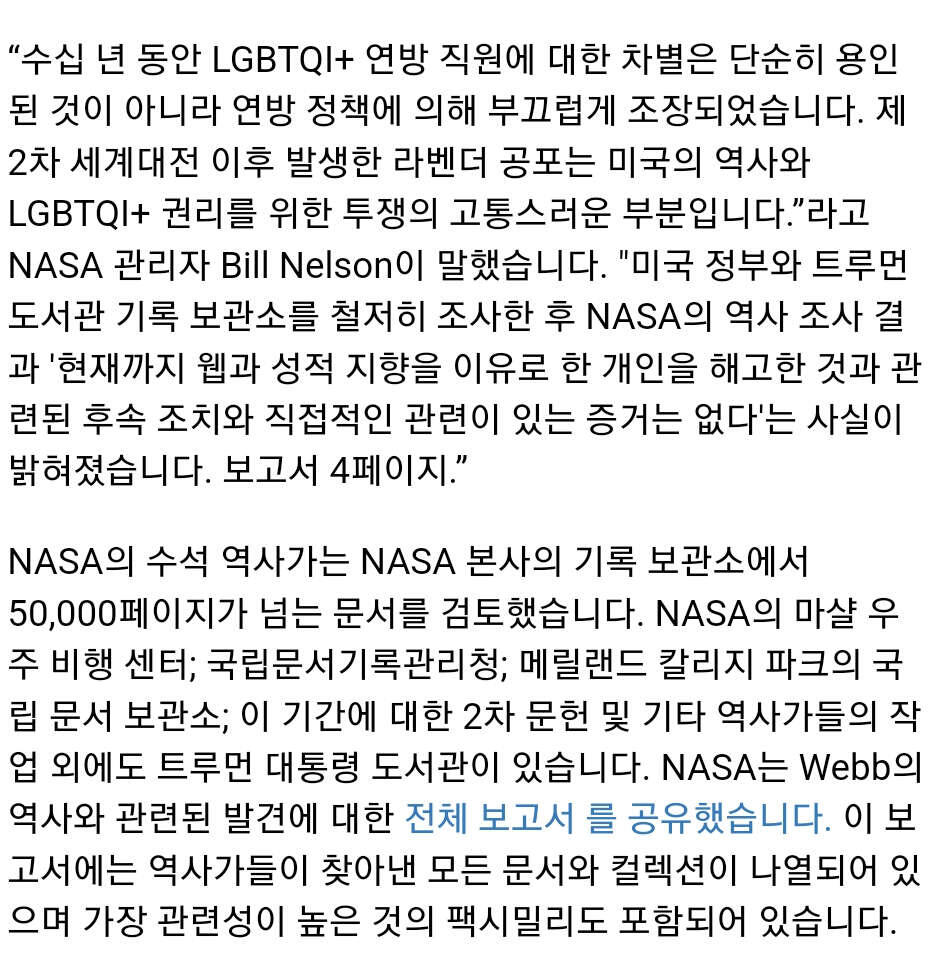 “수십 년 동안 LGBTQI+ 연방 직원에 대한 차별은 단순히 용인된 것이 아니라 연방 정책에 의해 부끄럽게 조장되었습니다. 제2차 세계대전 이후 발생한 라벤더 공포는 미국의 역사와 LGBTQI+ 권리를 위한 투쟁의 고통스러운 부분입니다.”라고 NASA 관리자 Bill Nelson이 말했습니다. "미국 정부와 트루먼 도서관 기록 보관소를 철저히 조사한 후 NASA의 역사 조사 결과 '현재까지 웹과 성적 지향을 이유로 한 개인을 해고한 것과 관련된 후속 조치와 직접적인 관련이 있는 증거는 없다'는 사실이 밝혀졌습니다. 보고서 4페이지.”

NASA의 수석 역사가는 NASA 본사의 기록 보관소에서 50,000페이지가 넘는 문서를 검토했습니다. NASA의 마샬 우주 비행 센터; 국립문서기록관리청; 메릴랜드 칼리지 파크의 국립 문서 보관소; 이 기간에 대한 2차 문헌 및 기타 역사가들의 작업 외에도 트루먼 대통령 도서관이 있습니다. NASA는 Webb의 역사와 관련된 발견에 대한 전체 보고서 를 공유했습니다. 이 보고서에는 역사가들이 찾아낸 모든 문서와 컬렉션이 나열되어 있으며 가장 관련성이 높은 것의 팩시밀리도 포함되어 있습니다.